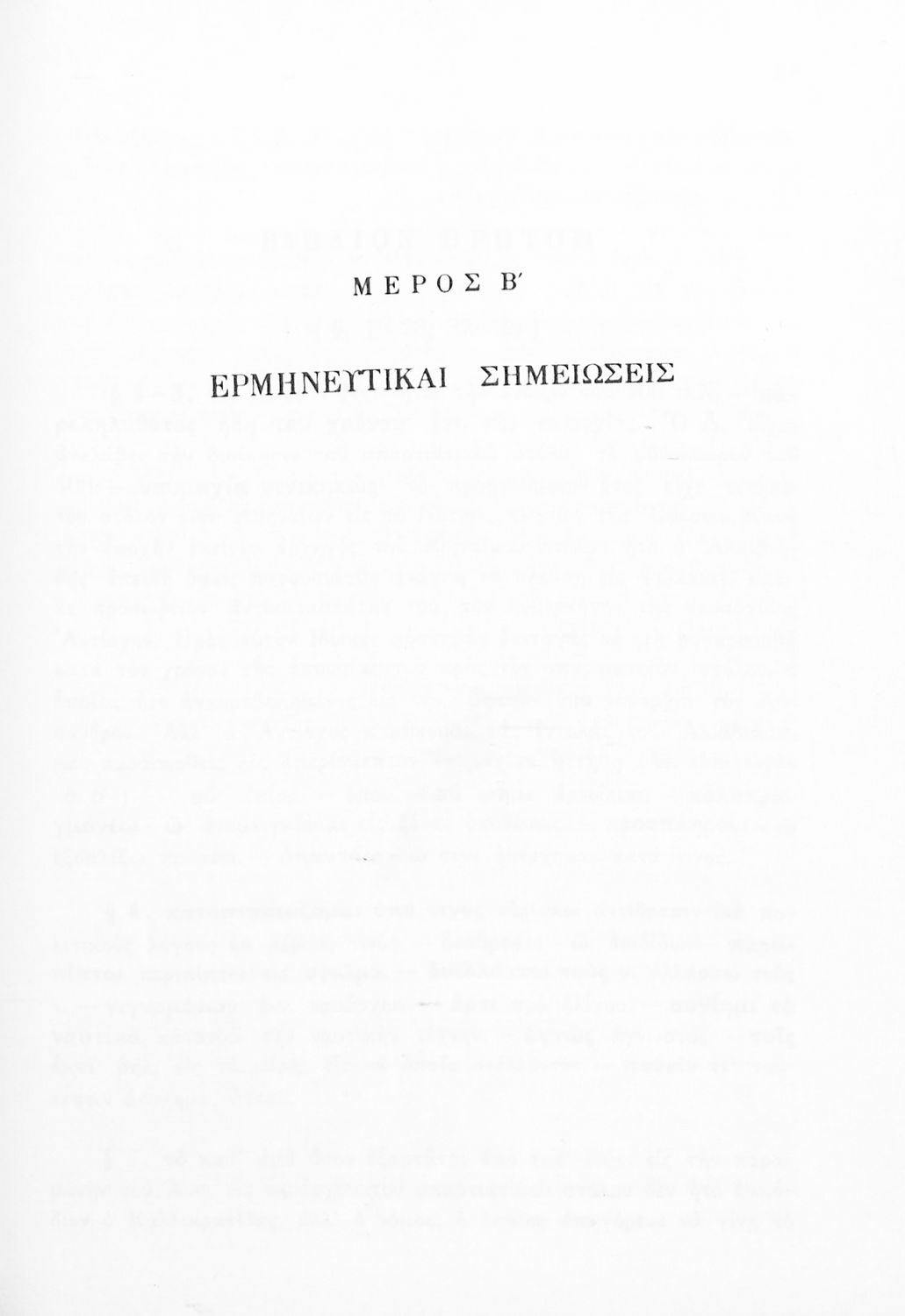 ΜΕΡΟΣ Β'

ΕΡΜΗΝΕΥΤΙΚΑΙ ΣΗΜΕΙΩΣΕΙΣ